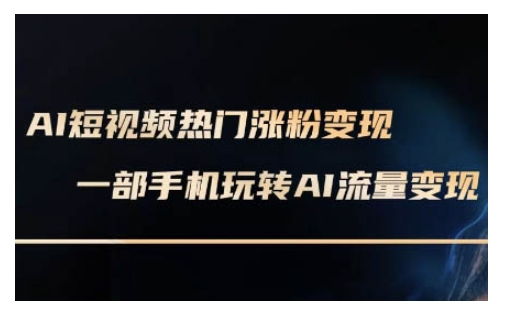 AI短视频热门涨粉变现

一部手机玩转AI流量变现